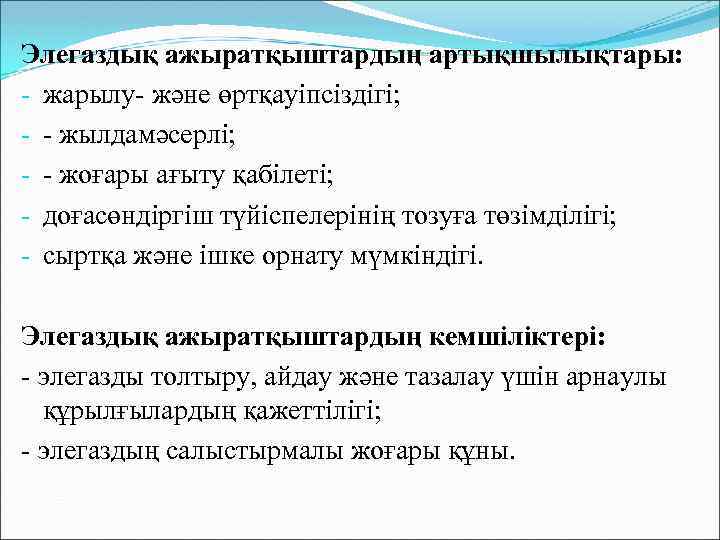 Элегаздық ажыратқыштардың артықшылықтары:
- жарылу- және өртқауіпсіздігі;
- - жылдамәсерлі;
- - жоғары ағыту қабілеті;
- доғасөндіргіш түйіспелерінің тозуға төзімділігі;
- сыртқа және ішке орнату мүмкіндігі.

Элегаздық ажыратқыштардың кемшіліктері:
- элегазды толтыру, айдау және тазалау үшін арнаулы құрылғылардың қажеттілігі;
- элегаздың салыстырмалы жоғары құны.